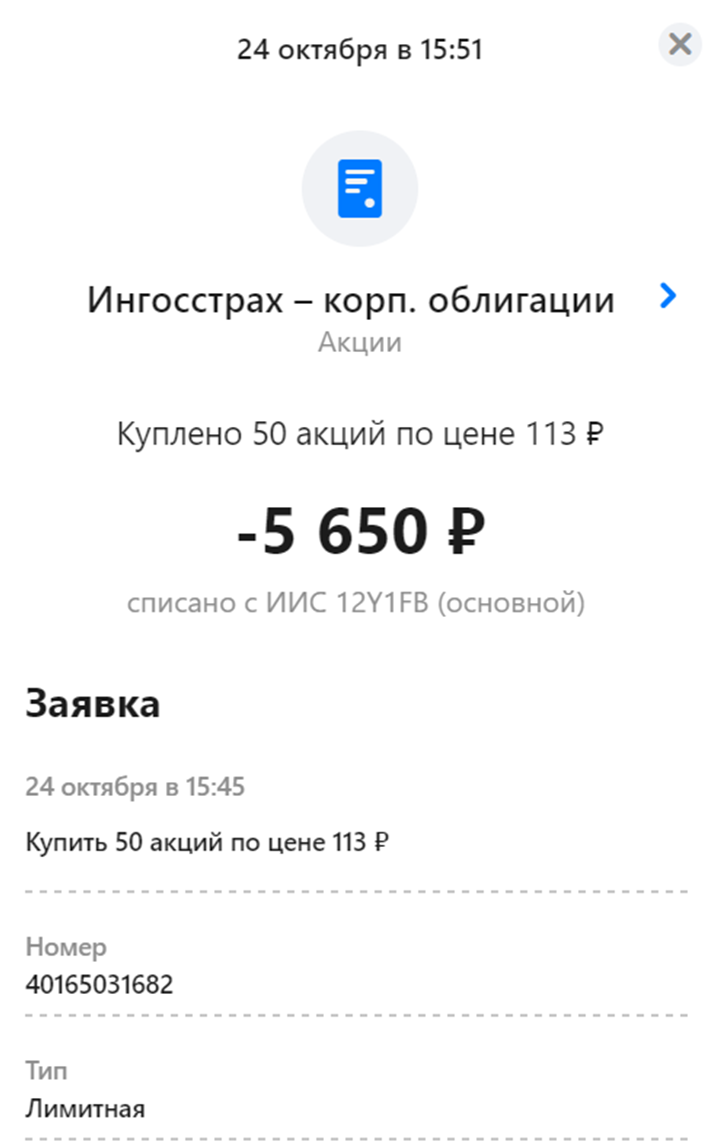 24 октября в 15:51

Ингосстрах – корп. облигации
Акции

Куплено 50 акций по цене 113 ₽

-5 650 ₽

списано с ИИС 12Y1FB (основной)

Заявка

24 октября в 15:45

Купить 50 акций по цене 113 ₽

Номер
40165031682

Тип
Лимитная